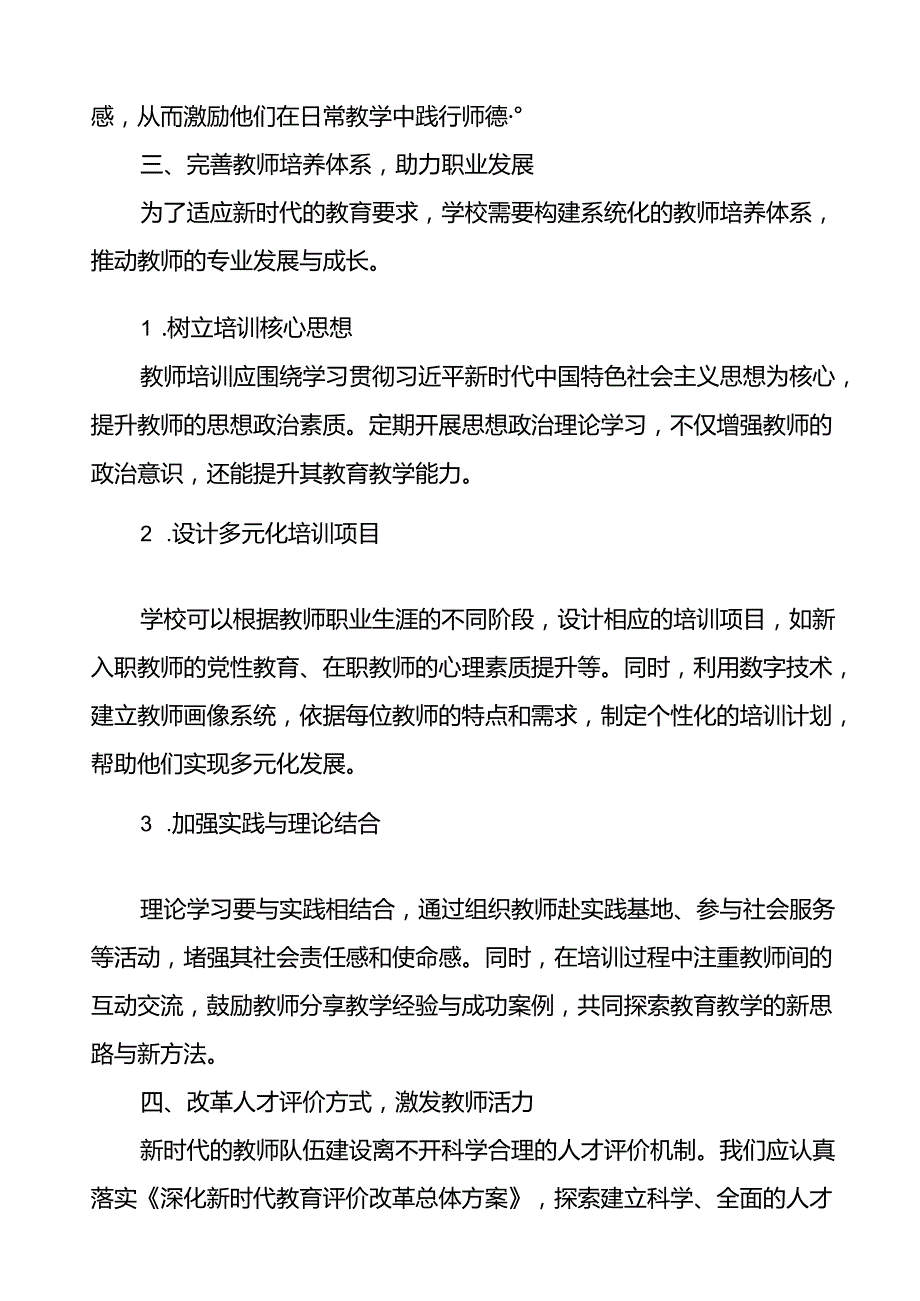 感，从而激励他们在日常教学中践行师德·°

三、完善教师培养体系，助力职业发展

为了适应新时代的教育要求，学校需要构建系统化的教师培养体系，推动教师的专业发展与成长。

1 .树立培训核心思想

教师培训应围绕学习贯彻习近平新时代中国特色社会主义思想为核心，提升教师的思想政治素质。定期开展思想政治理论学习，不仅增强教师的政治意识，还能提升其教育教学能力。

2 .设计多元化培训项目

学校可以根据教师职业生涯的不同阶段，设计相应的培训项目，如新入职教师的党性教育、在职教师的心理素质提升等。同时，利用数字技术，建立教师画像系统，依据每位教师的特点和需求，制定个性化的培训计划，帮助他们实现多元化发展。

3 .加强实践与理论结合

理论学习要与实践相结合，通过组织教师赴实践基地、参与社会服务等活动，堵强其社会责任感和使命感。同时，在培训过程中注重教师间的互动交流，鼓励教师分享教学经验与成功案例，共同探索教育教学的新思路与新方法。

四、改革人才评价方式，激发教师活力

新时代的教师队伍建设离不开科学合理的人才评价机制。我们应认真落实《深化新时代教育评价改革总体方案》，探索建立科学、全面的人才